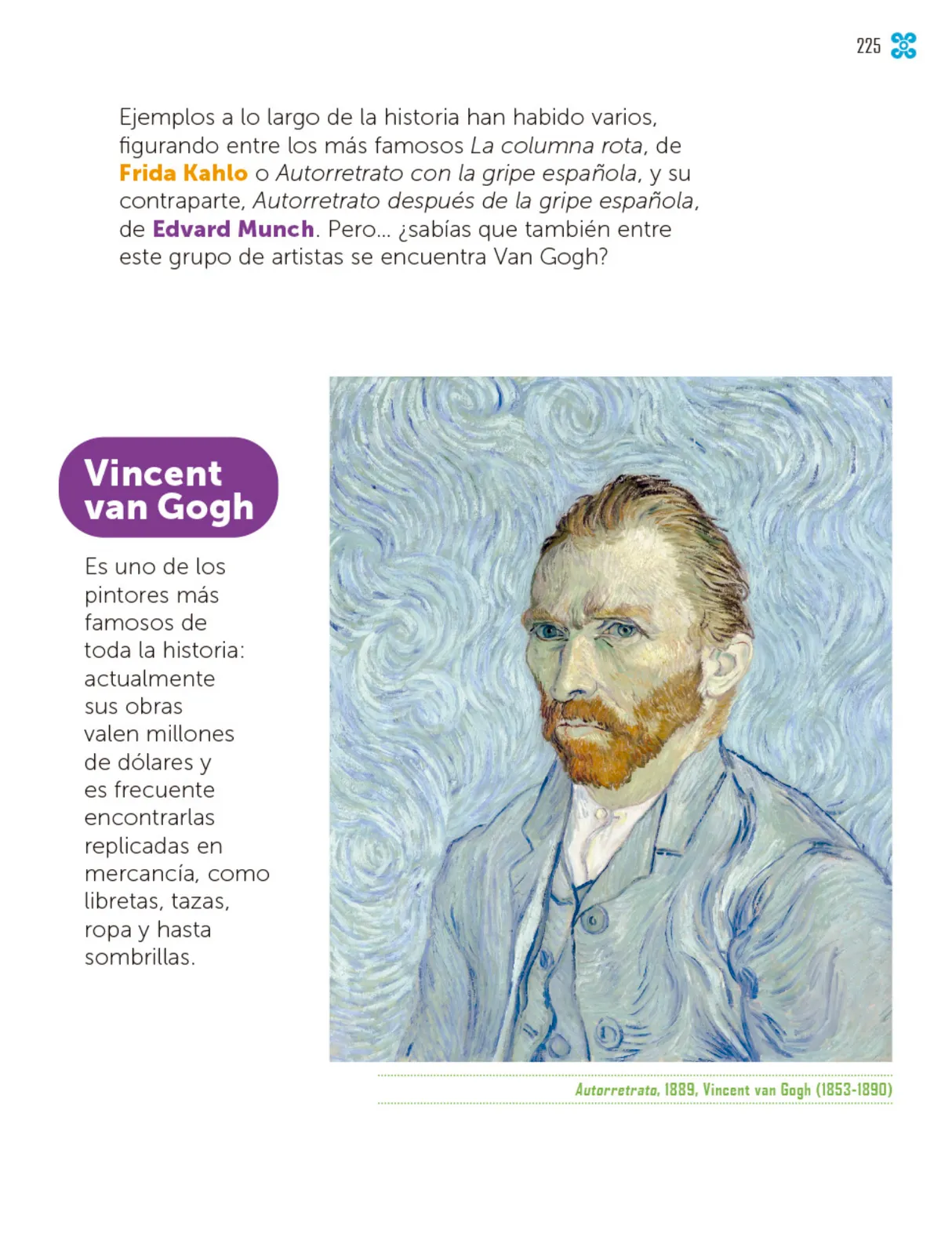 225

Ejemplos a lo largo de la historia han habido varios, figurando entre los más famosos La columna rota, de Frida Kahlo o Autorretrato con la gripe española, y su contraparte, Autorretrato después de la gripe española, de Edvard Munch. Pero... ¿sabías que también entre este grupo de artistas se encuentra Van Gogh?

Vincent van Gogh

Es uno de los pintores más famosos de toda la historia: actualmente sus obras valen millones de dólares y es frecuente encontrarlas replicadas en mercancía, como libretas, tazas, ropa y hasta sombrillas.

Autorretrato, 1889, Vincent van Gogh (1853-1890)